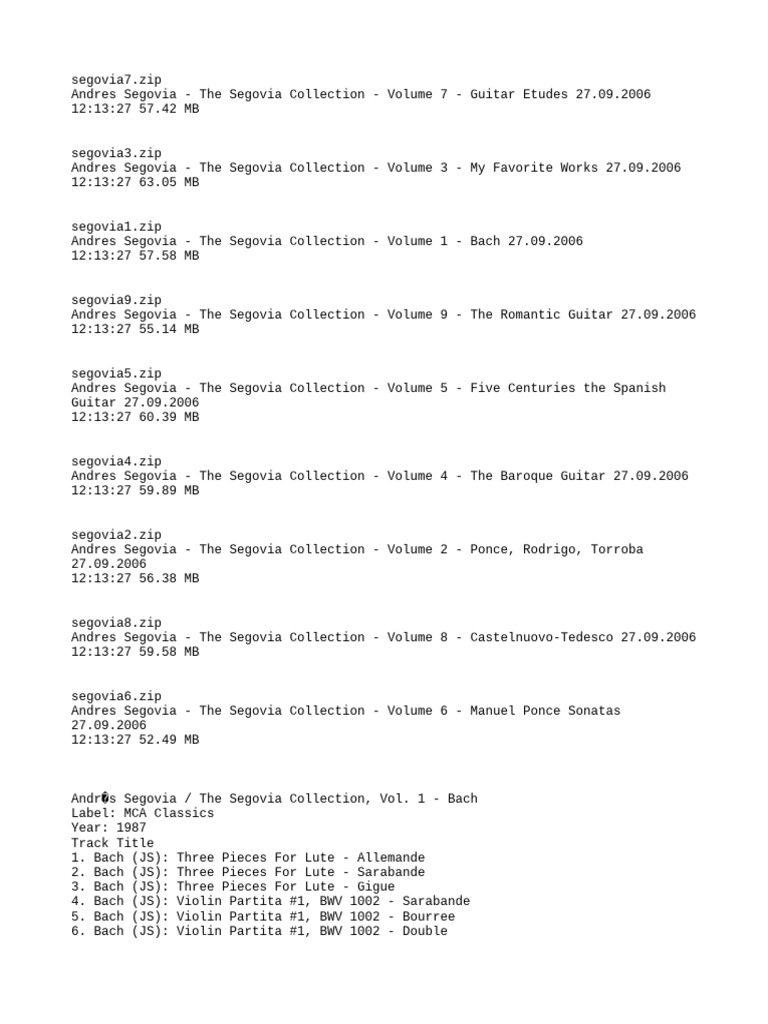 segovia7.zip
Andres Segovia - The Segovia Collection - Volume 7 - Guitar Etudes 27.09.2006
12:13:27 57.42 MB

segovia3.zip
Andres Segovia - The Segovia Collection - Volume 3 - My Favorite Works 27.09.2006
12:13:27 63.05 MB

segovia1.zip
Andres Segovia - The Segovia Collection - Volume 1 - Bach 27.09.2006
12:13:27 57.58 MB

segovia9.zip
Andres Segovia - The Segovia Collection - Volume 9 - The Romantic Guitar 27.09.2006
12:13:27 55.14 MB

segovia5.zip
Andres Segovia - The Segovia Collection - Volume 5 - Five Centuries the Spanish Guitar 27.09.2006
12:13:27 60.39 MB

segovia4.zip
Andres Segovia - The Segovia Collection - Volume 4 - The Baroque Guitar 27.09.2006
12:13:27 59.89 MB

segovia2.zip
Andres Segovia - The Segovia Collection - Volume 2 - Ponce, Rodrigo, Torroba 27.09.2006
12:13:27 56.38 MB

segovia8.zip
Andres Segovia - The Segovia Collection - Volume 8 - Castelnuovo-Tedesco 27.09.2006
12:13:27 59.58 MB

segovia6.zip
Andres Segovia - The Segovia Collection - Volume 6 - Manuel Ponce Sonatas 27.09.2006
12:13:27 52.49 MB

Andr�s Segovia / The Segovia Collection, Vol. 1 - Bach
Label: MCA Classics
Year: 1987
Track Title
1. Bach (JS): Three Pieces For Lute - Allemande
2. Bach (JS): Three Pieces For Lute - Sarabande
3. Bach (JS): Three Pieces For Lute - Gigue
4. Bach (JS): Violin Partita #1, BWV 1002 - Sarabande
5. Bach (JS): Violin Partita #1, BWV 1002 - Bourree
6. Bach (JS): Violin Partita #1, BWV 1002 - Double